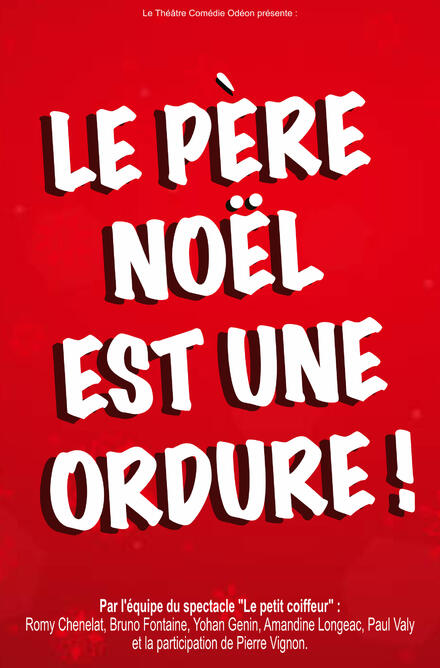 Le Théâtre Comédie Odéon présente :

LE PÈRE NOËL EST UNE ORDURE !

Par l'équipe du spectacle "Le petit coiffeur" :
Romy Chenelat, Bruno Fontaine, Yohan Genin, Amandine Longeac, Paul Valy et la participation de Pierre Vignon.